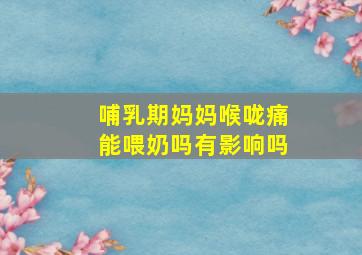 哺乳期妈妈喉咙痛
能喂奶吗有影响吗